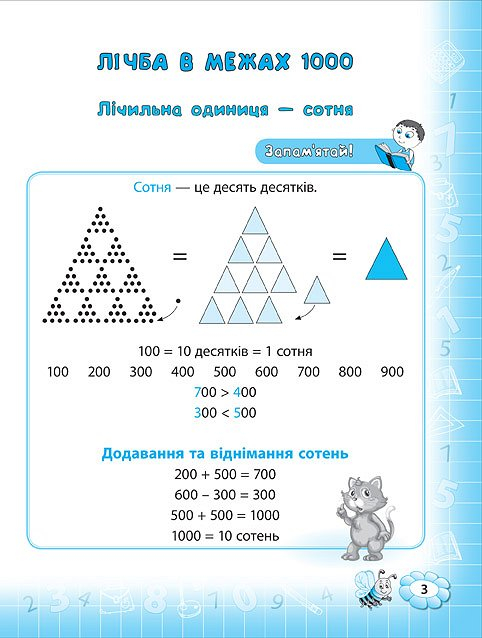 ЛІЧБА В МЕЖАХ 1000

Лічильна одиниця — сотня

Запам'ятай!

Сотня — це десять десятків.

=

=

100 = 10 десятків = 1 сотня

100 200 300 400 500 600 700 800 900

700 > 400

300 < 500

Додавання та віднімання сотень

200 + 500 = 700

600 – 300 = 300

500 + 500 = 1000

1000 = 10 сотень

3